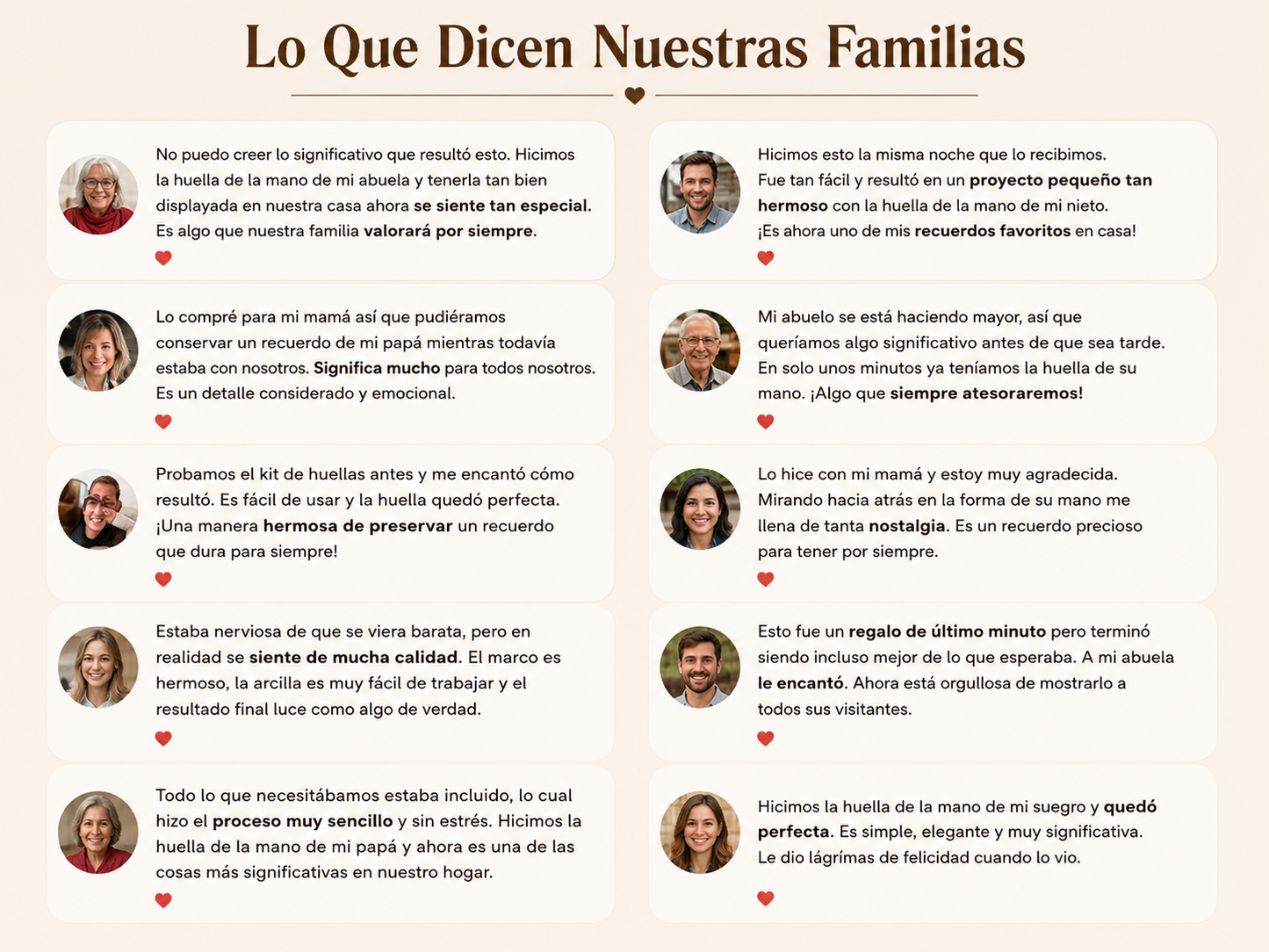 Lo Que Dicen Nuestras Familias

No puedo creer lo significativo que resultó esto. Hicimos la huella de la mano de mi abuela y tenerla tan bien displayada en nuestra casa ahora se siente tan especial. Es algo que nuestra familia valorará por siempre.

Lo compré para mi mamá así que pudiéramos conservar un recuerdo de mi papá mientras todavía estaba con nosotros. Significa mucho para todos nosotros. Es un detalle considerado y emocional.

Probamos el kit de huellas antes y me encantó cómo resultó. Es fácil de usar y la huella quedó perfecta. ¡Una manera hermosa de preservar un recuerdo que dura para siempre!

Estaba nerviosa de que se viera barata, pero en realidad se siente de mucha calidad. El marco es hermoso, la arcilla es muy fácil de trabajar y el resultado final luce como algo de verdad.

Todo lo que necesitábamos estaba incluido, lo cual hizo el proceso muy sencillo y sin estrés. Hicimos la huella de la mano de mi papá y ahora es una de las cosas más significativas en nuestro hogar.

Hicimos esto la misma noche que lo recibimos. Fue tan fácil y resultó en un proyecto pequeño tan hermoso con la huella de la mano de mi nieto. ¡Es ahora uno de mis recuerdos favoritos en casa!

Mi abuelo se está haciendo mayor, así que queríamos algo significativo antes de que sea tarde. En solo unos minutos ya teníamos la huella de su mano. ¡Algo que siempre atesoraremos!

Lo hice con mi mamá y estoy muy agradecida. Mirando hacia atrás en la forma de su mano me llena de tanta nostalgia. Es un recuerdo precioso para tener por siempre.

Esto fue un regalo de último minuto pero terminó siendo incluso mejor de lo que esperaba. A mi abuela le encantó. Ahora está orgullosa de mostrarlo a todos sus visitantes.

Hicimos la huella de la mano de mi suegro y quedó perfecta. Es simple, elegante y muy significativa. Le dio lágrimas de felicidad cuando lo vio.